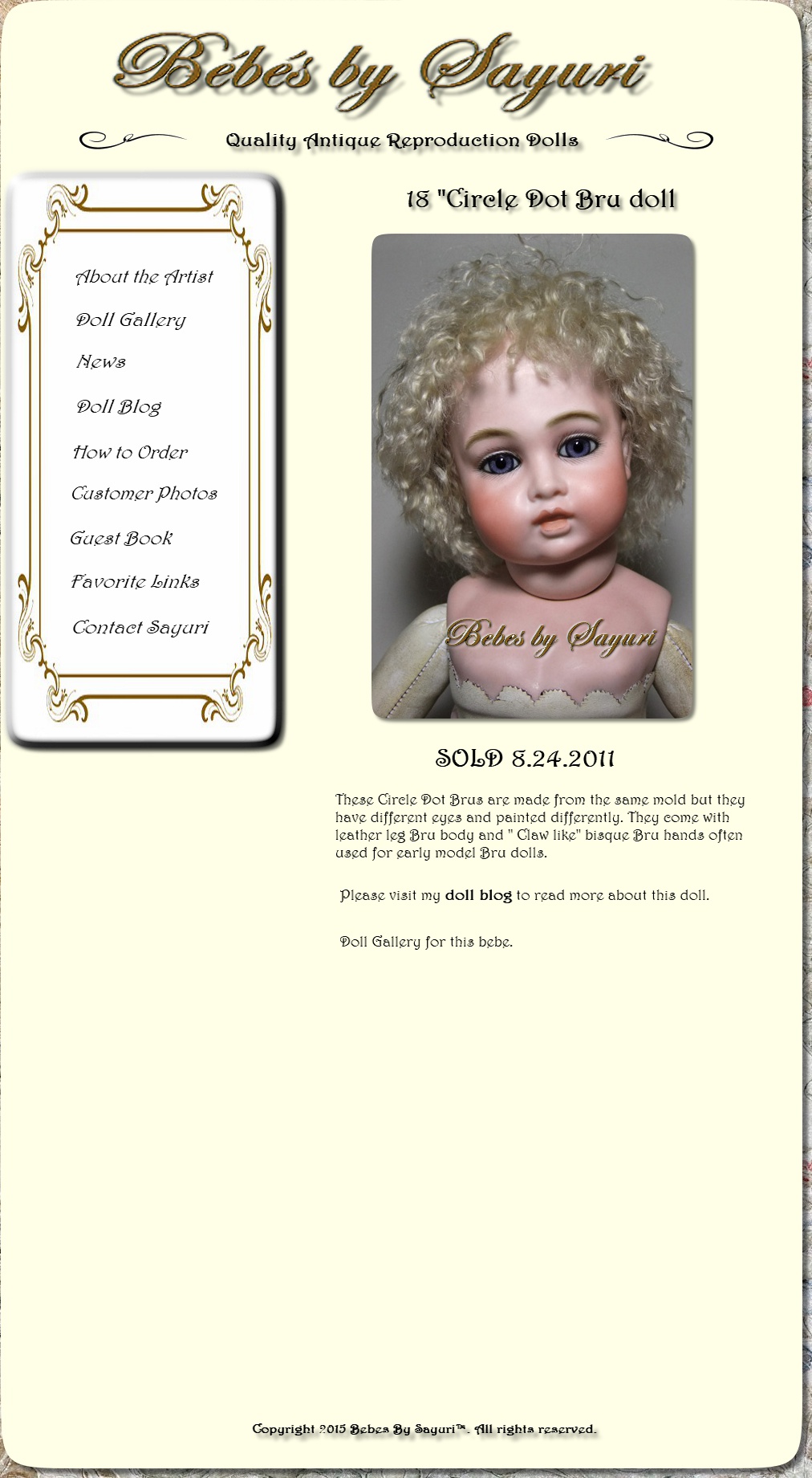 Bébés by Sayuri

Quality Antique Reproduction Dolls

About the Artist

Doll Gallery

News

Doll Blog

How to Order

Customer Photos

Guest Book

Favorite Links

Contact Sayuri

18 "Circle Dot Bru doll

Bebes by Sayuri

SOLD 8.24.2011

These Circle Dot Brus are made from the same mold but they have different eyes and painted differently. They come with leather leg Bru body and " Claw like" bisque Bru hands often used for early model Bru dolls.

Please visit my doll blog to read more about this doll.

Doll Gallery for this bebe.

Copyright 2015 Bebes By Sayuri™. All rights reserved.